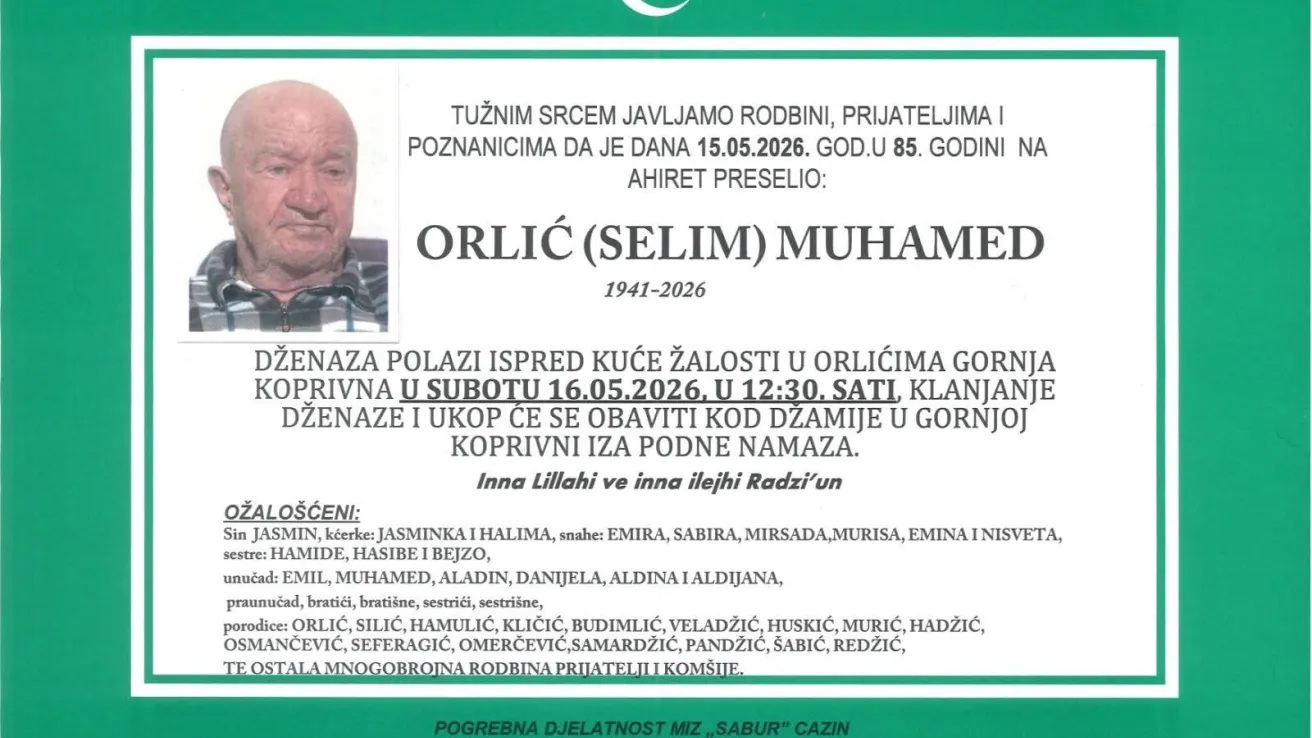 TUŽNIM SRCEM JAVLJAMO RODBINI, PRIJATELJIMA I POZNANICIMA DA JE DANA 15.05.2026. GOD.U 85. GODINI NA AHIRET PRESELIO:

ORLIĆ (SELIM) MUHAMED

1941-2026

DŽENAZA POLAZI ISPRED KUĆE ŽALOSTI U ORLIĆIMA GORNJA KOPRIVNA U SUBOTU 16.05.2026. U 12:30. SATI, KLANJANJE DŽENAZE I UKOP ĆE SE OBAVITI KOD DŽAMIJE U GORNJOJ KOPRIVNI IZA PODNE NAMAZA.

Inna Lillahi ve inna ilejhi Radzi'un

OŽALOŠĆENI:

Sin JASMIN, kćerke: JASMINKA I HALIMA, snahe: EMIRA, SABIRA, MIRSADA,MURISA, EMINA I NISVETA, sestre: HAMIDE, HASIBE I BEJZO,

unučad: EMIL, MUHAMED, ALADIN, DANIJELA, ALDINA I ALDIJANA,

praunučad, bratići, bratišne, sestrići, sestrišne,

porodice: ORLIĆ, SILIĆ, HAMULIĆ, KLIČIĆ, BUDIMLIĆ, VELADŽIĆ, HUSKIĆ, MURIĆ, HADŽIĆ, OSMANČEVIĆ, SEFERAGIĆ, OMERČEVIĆ,SAMARDŽIĆ, PANDŽIĆ, ŠABIĆ, REDŽIĆ,

TE OSTALA MNOGOBROJNA RODBINA PRIJATELJI I KOMŠIJE.

POGREBNA DJELATNOST MIZ „SABUR" CAZIN